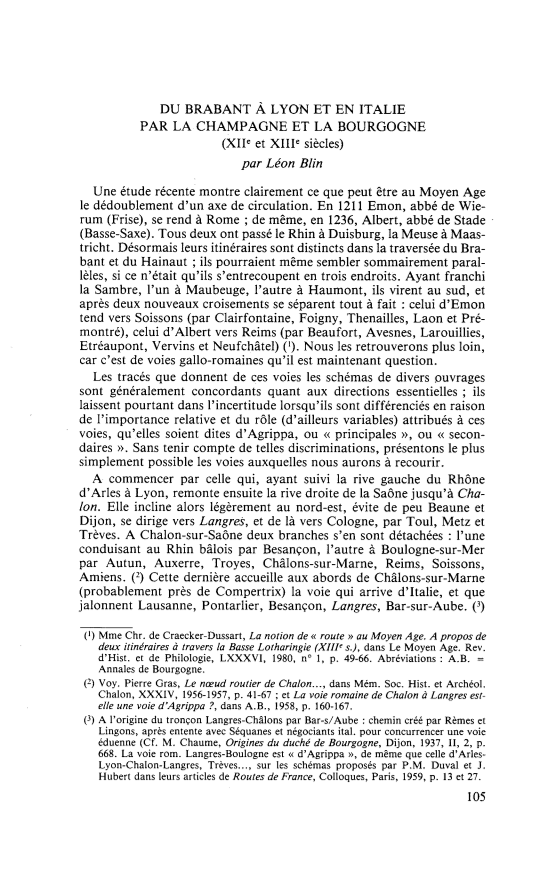 DU BRABANT À LYON ET EN ITALIE
PAR LA CHAMPAGNE ET LA BOURGOGNE
(XII$^e$ et XIII$^e$ siècles)
par Léon Blin

Une étude récente montre clairement ce que peut être au Moyen Age le dédoublement d'un axe de circulation. En 1211 Emon, abbé de Wierum (Frise), se rend à Rome ; de même, en 1236, Albert, abbé de Stade (Basse-Saxe). Tous deux ont passé le Rhin à Duisburg, la Meuse à Maastricht. Désormais leurs itinéraires sont distincts dans la traversée du Brabant et du Hainaut ; ils pourraient même sembler sommairement parallèles, si ce n'était qu'ils s'entrecoupent en trois endroits. Ayant franchi la Sambre, l'un à Maubeuge, l'autre à Haumont, ils virent au sud, et après deux nouveaux croisements se séparent tout à fait : celui d'Emon tend vers Soissons (par Clairfontaine, Foigny, Thenailles, Laon et Prémontré), celui d'Albert vers Reims (par Beaufort, Avesnes, Larouillies, Etréaupont, Vervins et Neufchâtel) ($^1$). Nous les retrouverons plus loin, car c'est de voies gallo-romaines qu'il est maintenant question.

Les tracés que donnent de ces voies les schémas de divers ouvrages sont généralement concordants quant aux directions essentielles ; ils laissent pourtant dans l'incertitude lorsqu'ils sont différenciés en raison de l'importance relative et du rôle (d'ailleurs variables) attribués à ces voies, qu'elles soient dites d'Agrippa, ou « principales », ou « secondaires ». Sans tenir compte de telles discriminations, présentons le plus simplement possible les voies auxquelles nous aurons à recourir.

A commencer par celle qui, ayant suivi la rive gauche du Rhône d'Arles à Lyon, remonte ensuite la rive droite de la Saône jusqu'à Chalon. Elle incline alors légèrement au nord-est, évite de peu Beaune et Dijon, se dirige vers Langres, et de là vers Cologne, par Toul, Metz et Trèves. A Chalon-sur-Saône deux branches s'en sont détachées : l'une conduisant au Rhin bâlois par Besançon, l'autre à Boulogne-sur-Mer par Autun, Auxerre, Troyes, Châlons-sur-Marne, Reims, Soissons, Amiens. ($^2$) Cette dernière accueille aux abords de Châlons-sur-Marne (probablement près de Compertrix) la voie qui arrive d'Italie, et que jalonnent Lausanne, Pontarlier, Besançon, Langres, Bar-sur-Aube. ($^3$)

($^1$) Mme Chr. de Craecker-Dussart, La notion de « route » au Moyen Age. A propos de deux itinéraires à travers la Basse Lotharingie (XIII$^e$ s.), dans Le Moyen Age. Rev. d'Hist. et de Philologie, LXXXVI, 1980, n° 1, p. 49-66. Abréviations : A.B. = Annales de Bourgogne.

($^2$) Voy. Pierre Gras, Le nœud routier de Chalon..., dans Mém. Soc. Hist. et Archéol. Chalon, XXXIV, 1956-1957, p. 41-67 ; et La voie romaine de Chalon à Langres est-elle une voie d'Agrippa ?, dans A.B., 1958, p. 160-167.

($^3$) A l'origine du tronçon Langres-Châlons par Bar-s/Aube : chemin créé par Rèmes et Lingons, après entente avec Séquanes et négociants ital. pour concurrencer une voie éduenne (Cf. M. Chaume, Origines du duché de Bourgogne, Dijon, 1937, II, 2, p. 668. La voie rom. Langres-Boulogne est « d'Agrippa », de même que celle d'Arles-Lyon-Chalon-Langres, Trèves..., sur les schémas proposés par P.M. Duval et J. Hubert dans leurs articles de Routes de France, Colloques, Paris, 1959, p. 13 et 27.

105